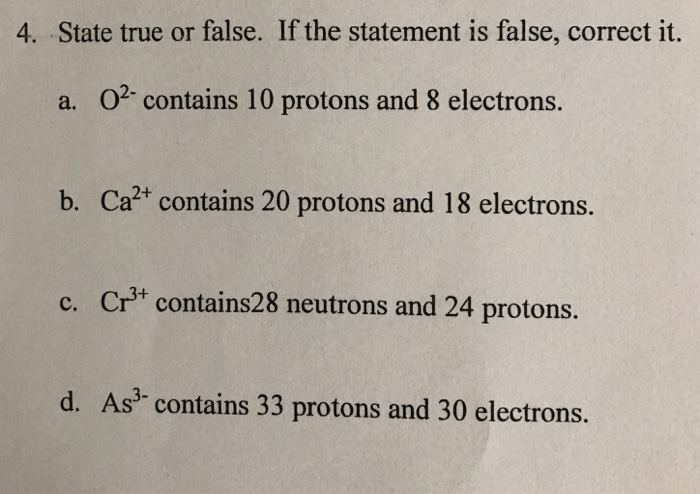 4. State true or false. If the statement is false, correct it.

a. $O^{2-}$ contains 10 protons and 8 electrons.

b. $Ca^{2+}$ contains 20 protons and 18 electrons.

c. $Cr^{3+}$ contains28 neutrons and 24 protons.

d. $As^{3-}$ contains 33 protons and 30 electrons.